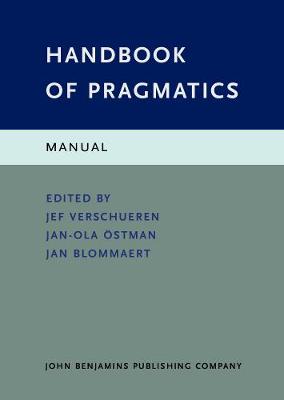 HANDBOOK
OF PRAGMATICS

MANUAL

EDITED BY
JEF VERSCHUEREN
JAN-OLA ÖSTMAN
JAN BLOMMAERT

JOHN BENJAMINS PUBLISHING COMPANY